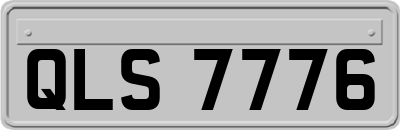 QLS 7776